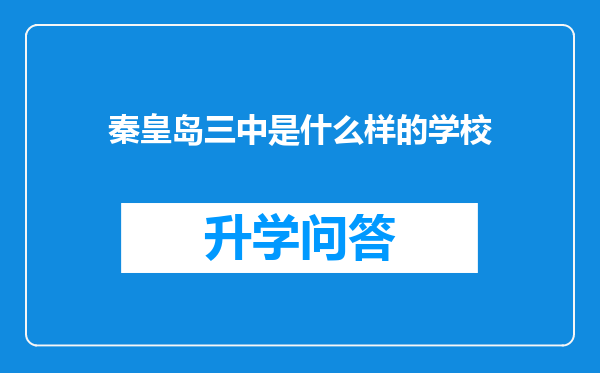 秦皇岛三中是什么样的学校

升学问答